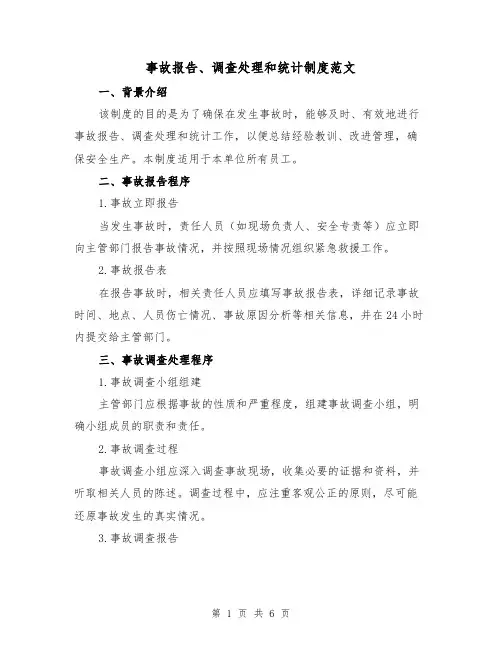 事故报告、调查处理和统计制度范文

一、背景介绍

该制度的目的是为了确保在发生事故时，能够及时、有效地进行事故报告、调查处理和统计工作，以便总结经验教训、改进管理，确保安全生产。本制度适用于本单位所有员工。

二、事故报告程序

1.事故立即报告

当发生事故时，责任人员（如现场负责人、安全专责等）应立即向主管部门报告事故情况，并按照现场情况组织紧急救援工作。

2.事故报告表

在报告事故时，相关责任人员应填写事故报告表，详细记录事故时间、地点、人员伤亡情况、事故原因分析等相关信息，并在24小时内提交给主管部门。

三、事故调查处理程序

1.事故调查小组组建

主管部门应根据事故的性质和严重程度，组建事故调查小组，明确小组成员的职责和责任。

2.事故调查过程

事故调查小组应深入调查事故现场，收集必要的证据和资料，并听取相关人员的陈述。调查过程中，应注重客观公正的原则，尽可能还原事故发生的真实情况。

3.事故调查报告

第 1 页 共 6 页